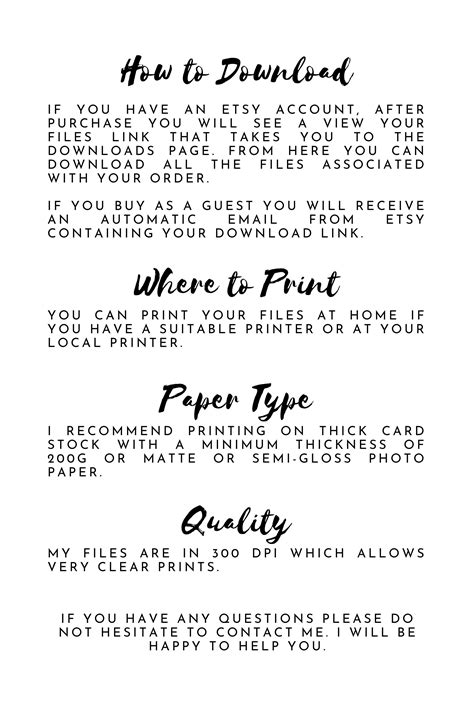 How to Download

IF YOU HAVE AN ETSY ACCOUNT, AFTER PURCHASE YOU WILL SEE A VIEW YOUR FILES LINK THAT TAKES YOU TO THE DOWNLOADS PAGE. FROM HERE YOU CAN DOWNLOAD ALL THE FILES ASSOCIATED WITH YOUR ORDER.

IF YOU BUY AS A GUEST YOU WILL RECEIVE AN AUTOMATIC EMAIL FROM ETSY CONTAINING YOUR DOWNLOAD LINK.

Where to Print

YOU CAN PRINT YOUR FILES AT HOME IF YOU HAVE A SUITABLE PRINTER OR AT YOUR LOCAL PRINTER.

Paper Type

I RECOMMEND PRINTING ON THICK CARD STOCK WITH A MINIMUM THICKNESS OF 200G OR MATTE OR SEMI-GLOSS PHOTO PAPER.

Quality

MY FILES ARE IN 300 DPI WHICH ALLOWS VERY CLEAR PRINTS.

IF YOU HAVE ANY QUESTIONS PLEASE DO NOT HESITATE TO CONTACT ME. I WILL BE HAPPY TO HELP YOU.